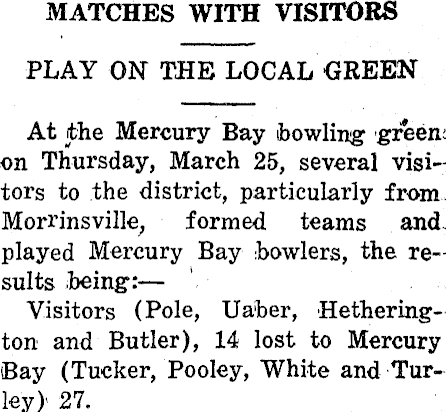 MATCHES WITH VISITORS

PLAY ON THE LOCAL GREEN

At the Mercury Bay bowling green on Thursday, March 25, several visitors to the district, particularly from Morrinsville, formed teams and played Mercury Bay bowlers, the results being:—

Visitors (Pole, Uaber, Hetherington and Butler), 14 lost to Mercury Bay (Tucker, Pooley, White and Turley) 27.